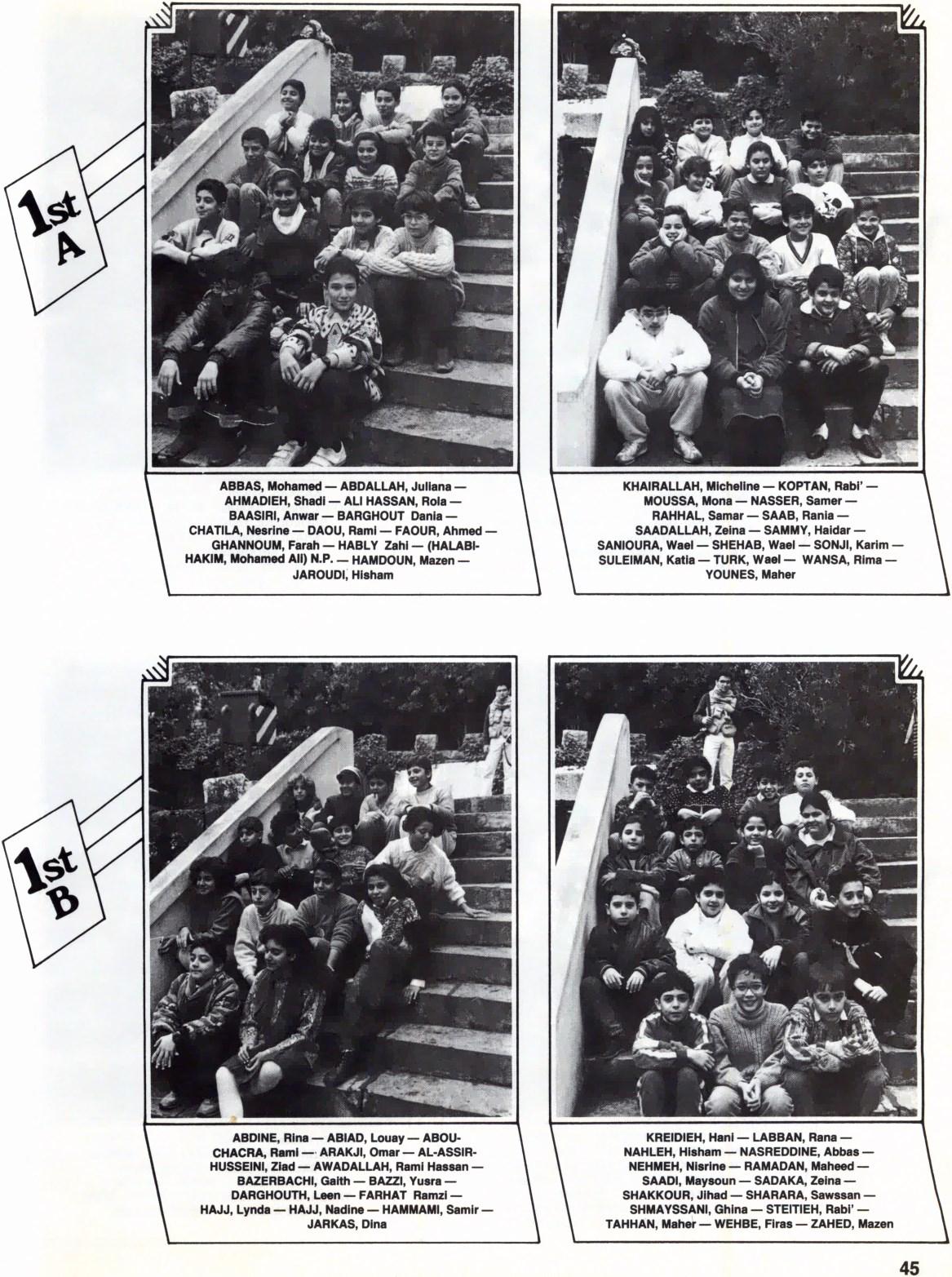 1st A

ABBAS, Mohamed — ABDALLAH, Juliana — AHMADIEH, Shadi — ALI HASSAN, Rola — BAASIRI, Anwar — BARGHOUT Dania — CHATILA, Nesrine — DAOU, Rami — FAOUR, Ahmed — GHANNOUM, Farah — HABLY Zahi — (HALABI-HAKIM, Mohamed Ali) N.P. — HAMDOUN, Mazen — JAROUDI, Hisham

KHAIRALLAH, Micheline — KOPTAN, Rabi' — MOUSSA, Mona — NASSER, Samer — RAHHAL, Samar — SAAB, Rania — SAADALLAH, Zeina — SAMMY, Haidar — SANIOURA, Wael — SHEHAB, Wael — SONJI, Karim — SULEIMAN, Katia — TURK, Wael — WANSA, Rima — YOUNES, Maher

1st B

ABDINE, Rina — ABIAD, Louay — ABOU-CHACRA, Rami — ARAKJI, Omar — AL-ASSIR-HUSSEINI, Ziad — AWADALLAH, Rami Hassan — BAZERBACHI, Gaith — BAZZI, Yusra — DARGHOUTH, Leen — FARHAT Ramzi — HAJJ, Lynda — HAJJ, Nadine — HAMMAMI, Samir — JARKAS, Dina

KREIDIEH, Hani — LABBAN, Rana — NAHLEH, Hisham — NASREDDINE, Abbas — NEHMEH, Nisrine — RAMADAN, Maheed — SAADI, Maysoun — SADAKA, Zeina — SHAKKOUR, Jihad — SHARARA, Sawssan — SHMAYSSANI, Ghina — STEITIEH, Rabi' — TAHHAN, Maher — WEHBE, Firas — ZAHED, Mazen

45